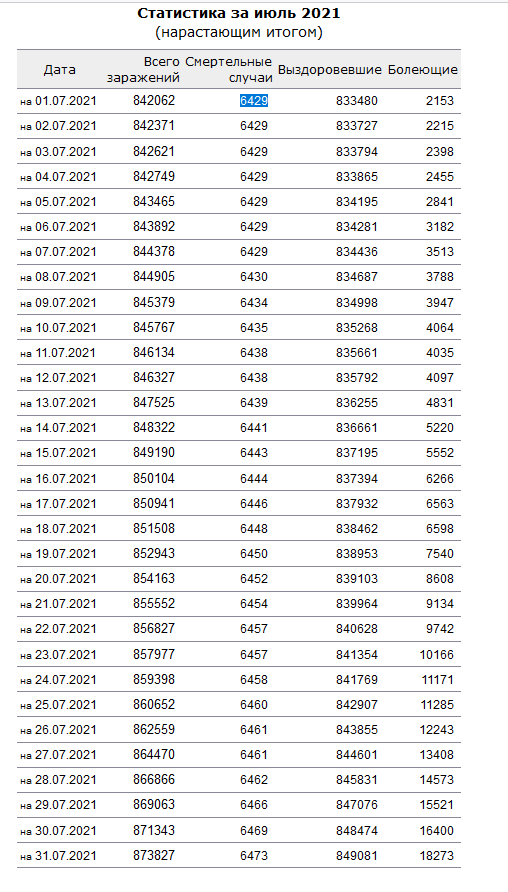 Статистика за июль 2021
(нарастающим итогом)

| Дата | Всего заражений | Смертельные случаи | Выздоровевшие | Болеющие |
|---|---|---|---|---|
| на 01.07.2021 | 842062 | 6429 | 833480 | 2153 |
| на 02.07.2021 | 842371 | 6429 | 833727 | 2215 |
| на 03.07.2021 | 842621 | 6429 | 833794 | 2398 |
| на 04.07.2021 | 842749 | 6429 | 833865 | 2455 |
| на 05.07.2021 | 843465 | 6429 | 834195 | 2841 |
| на 06.07.2021 | 843892 | 6429 | 834281 | 3182 |
| на 07.07.2021 | 844378 | 6429 | 834436 | 3513 |
| на 08.07.2021 | 844905 | 6430 | 834687 | 3788 |
| на 09.07.2021 | 845379 | 6434 | 834998 | 3947 |
| на 10.07.2021 | 845767 | 6435 | 835268 | 4064 |
| на 11.07.2021 | 846134 | 6438 | 835661 | 4035 |
| на 12.07.2021 | 846327 | 6438 | 835792 | 4097 |
| на 13.07.2021 | 847525 | 6439 | 836255 | 4831 |
| на 14.07.2021 | 848322 | 6441 | 836661 | 5220 |
| на 15.07.2021 | 849190 | 6443 | 837195 | 5552 |
| на 16.07.2021 | 850104 | 6444 | 837394 | 6266 |
| на 17.07.2021 | 850941 | 6446 | 837932 | 6563 |
| на 18.07.2021 | 851508 | 6448 | 838462 | 6598 |
| на 19.07.2021 | 852943 | 6450 | 838953 | 7540 |
| на 20.07.2021 | 854163 | 6452 | 839103 | 8608 |
| на 21.07.2021 | 855552 | 6454 | 839964 | 9134 |
| на 22.07.2021 | 856827 | 6457 | 840628 | 9742 |
| на 23.07.2021 | 857977 | 6457 | 841354 | 10166 |
| на 24.07.2021 | 859398 | 6458 | 841769 | 11171 |
| на 25.07.2021 | 860652 | 6460 | 842907 | 11285 |
| на 26.07.2021 | 862559 | 6461 | 843855 | 12243 |
| на 27.07.2021 | 864470 | 6461 | 844601 | 13408 |
| на 28.07.2021 | 866866 | 6462 | 845831 | 14573 |
| на 29.07.2021 | 869063 | 6466 | 847076 | 15521 |
| на 30.07.2021 | 871343 | 6469 | 848474 | 16400 |
| на 31.07.2021 | 873827 | 6473 | 849081 | 18273 |